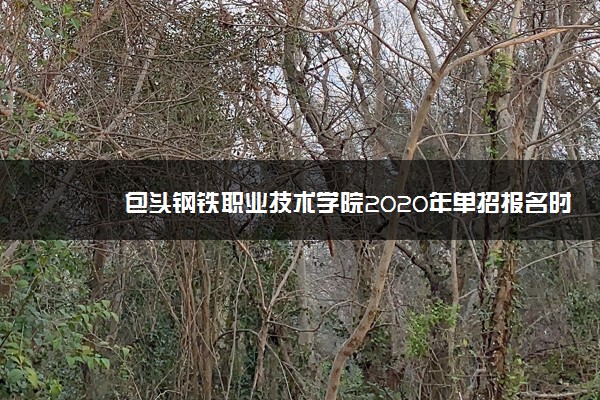 包头钢铁职业技术学院2020年单招报名时